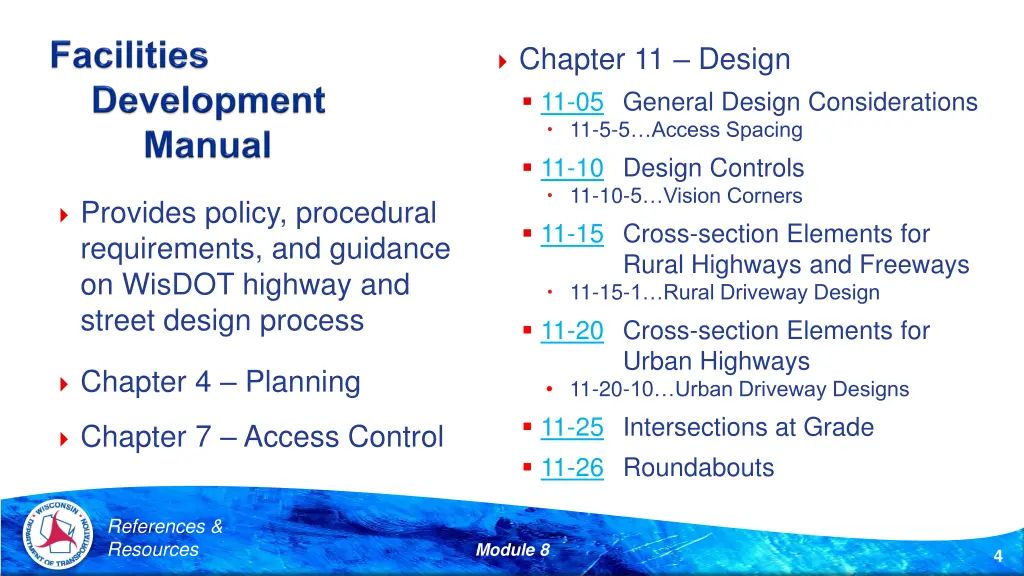 Facilities Development Manual

Provides policy, procedural requirements, and guidance on WisDOT highway and street design process

Chapter 4 – Planning

Chapter 7 – Access Control

Chapter 11 – Design

11-05 General Design Considerations

11-5-5…Access Spacing

11-10 Design Controls

11-10-5…Vision Corners

11-15 Cross-section Elements for Rural Highways and Freeways

11-15-1…Rural Driveway Design

11-20 Cross-section Elements for Urban Highways

11-20-10…Urban Driveway Designs

11-25 Intersections at Grade

11-26 Roundabouts

WISCONSIN DEPARTMENT OF TRANSPORTATION

References & Resources

Module 8

4